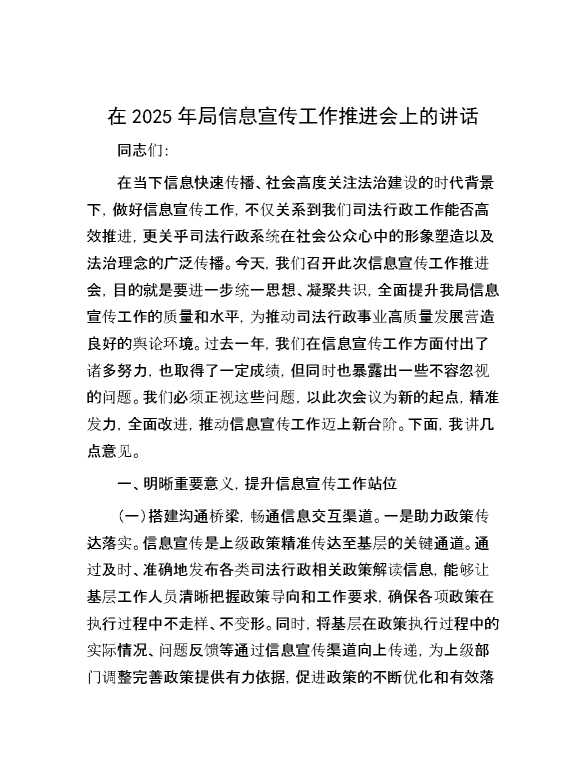 在 2025 年局信息宣传工作推进会上的讲话

同志们：

在当下信息快速传播、社会高度关注法治建设的时代背景下，做好信息宣传工作，不仅关系到我们司法行政工作能否高效推进，更关乎司法行政系统在社会公众心中的形象塑造以及法治理念的广泛传播。今天，我们召开此次信息宣传工作推进会，目的就是要进一步统一思想、凝聚共识，全面提升我局信息宣传工作的质量和水平，为推动司法行政事业高质量发展营造良好的舆论环境。过去一年，我们在信息宣传工作方面付出了诸多努力，也取得了一定成绩，但同时也暴露出一些不容忽视的问题。我们必须正视这些问题，以此次会议为新的起点，精准发力，全面改进，推动信息宣传工作迈上新台阶。下面，我讲几点意见。

一、明晰重要意义，提升信息宣传工作站位

（一）搭建沟通桥梁，畅通信息交互渠道。一是助力政策传达落实。信息宣传是上级政策精准传达至基层的关键通道。通过及时、准确地发布各类司法行政相关政策解读信息，能够让基层工作人员清晰把握政策导向和工作要求，确保各项政策在执行过程中不走样、不变形。同时，将基层在政策执行过程中的实际情况、问题反馈等通过信息宣传渠道向上传递，为上级部门调整完善政策提供有力依据，促进政策的不断优化和有效落